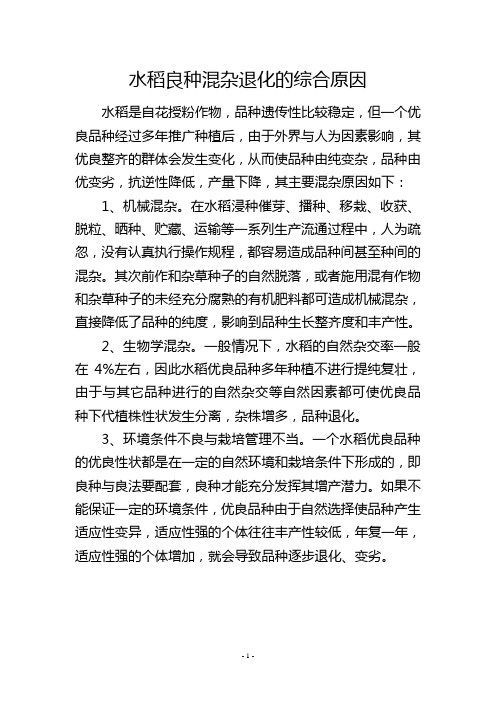 水稻良种混杂退化的综合原因

水稻是自花授粉作物，品种遗传性比较稳定，但一个优良品种经过多年推广种植后，由于外界与人为因素影响，其优良整齐的群体会发生变化，从而使品种由纯变杂，品种由优变劣，抗逆性降低，产量下降，其主要混杂原因如下：

1、机械混杂。在水稻浸种催芽、播种、移栽、收获、脱粒、晒种、贮藏、运输等一系列生产流通过程中，人为疏忽，没有认真执行操作规程，都容易造成品种间甚至种间的混杂。其次前作和杂草种子的自然脱落，或者施用混有作物和杂草种子的未经充分腐熟的有机肥料都可造成机械混杂，直接降低了品种的纯度，影响到品种生长整齐度和丰产性。

2、生物学混杂。一般情况下，水稻的自然杂交率一般在 4%左右，因此水稻优良品种多年种植不进行提纯复壮，由于与其它品种进行的自然杂交等自然因素都可使优良品种下代植株性状发生分离，杂株增多，品种退化。

3、环境条件不良与栽培管理不当。一个水稻优良品种的优良性状都是在一定的自然环境和栽培条件下形成的，即良种与良法要配套，良种才能充分发挥其增产潜力。如果不能保证一定的环境条件，优良品种由于自然选择使品种产生适应性变异，适应性强的个体往往丰产性较低，年复一年，适应性强的个体增加，就会导致品种逐步退化、变劣。

- 1 -